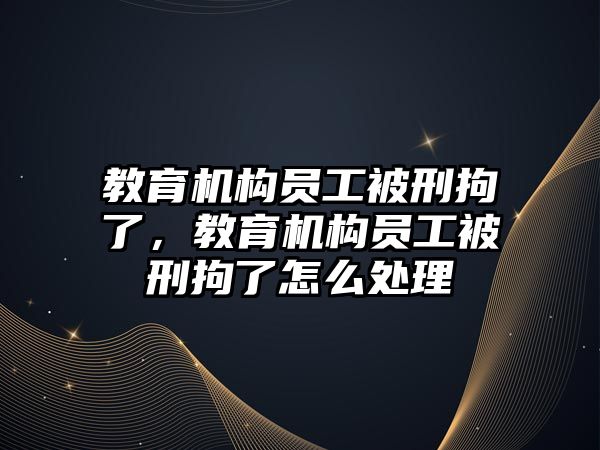 教育机构员工被刑拘了，教育机构员工被刑拘了怎么处理